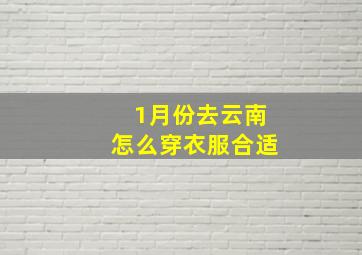 1月份去云南
怎么穿衣服合适